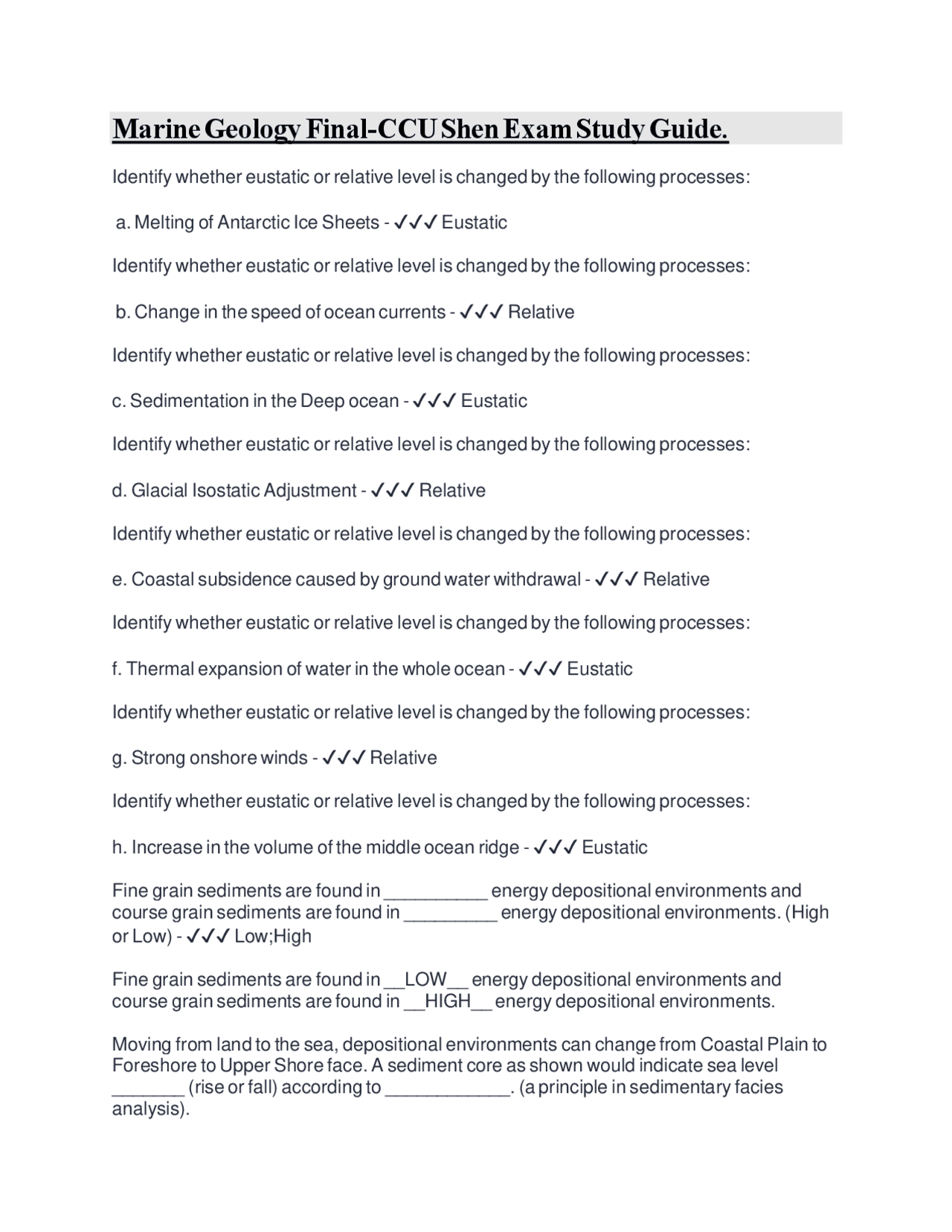 Marine Geology Final-CCU Shen Exam Study Guide.

Identify whether eustatic or relative level is changed by the following processes:

a. Melting of Antarctic Ice Sheets - ✓✓✓ Eustatic

Identify whether eustatic or relative level is changed by the following processes:

b. Change in the speed of ocean currents - ✓✓✓ Relative

Identify whether eustatic or relative level is changed by the following processes:

c. Sedimentation in the Deep ocean - ✓✓✓ Eustatic

Identify whether eustatic or relative level is changed by the following processes:

d. Glacial Isostatic Adjustment - ✓✓✓ Relative

Identify whether eustatic or relative level is changed by the following processes:

e. Coastal subsidence caused by ground water withdrawal - ✓✓✓ Relative

Identify whether eustatic or relative level is changed by the following processes:

f. Thermal expansion of water in the whole ocean - ✓✓✓ Eustatic

Identify whether eustatic or relative level is changed by the following processes:

g. Strong onshore winds - ✓✓✓ Relative

Identify whether eustatic or relative level is changed by the following processes:

h. Increase in the volume of the middle ocean ridge - ✓✓✓ Eustatic

Fine grain sediments are found in __________ energy depositional environments and course grain sediments are found in _________ energy depositional environments. (High or Low) - ✓✓✓ Low;High

Fine grain sediments are found in __LOW__ energy depositional environments and course grain sediments are found in __HIGH__ energy depositional environments.

Moving from land to the sea, depositional environments can change from Coastal Plain to Foreshore to Upper Shore face. A sediment core as shown would indicate sea level _______ (rise or fall) according to ____________. (a principle in sedimentary facies analysis).